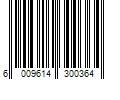 6 009614 300364